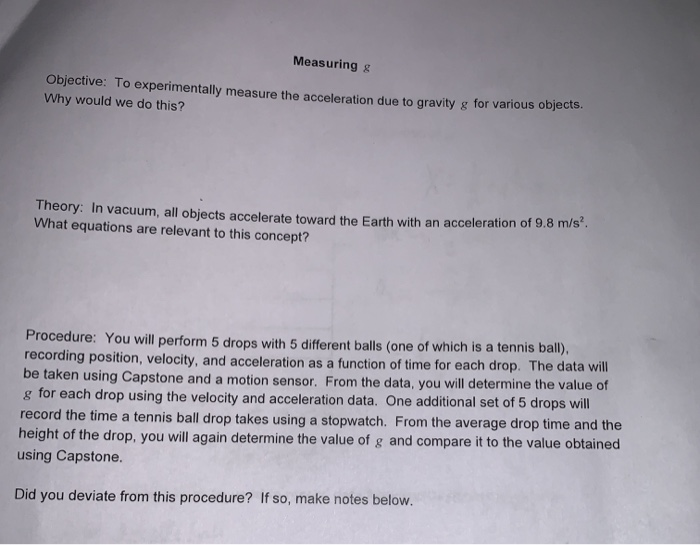 Measuring $g$

Objective: To experimentally measure the acceleration due to gravity $g$ for various objects. Why would we do this?

Theory: In vacuum, all objects accelerate toward the Earth with an acceleration of 9.8 m/s$^2$. What equations are relevant to this concept?

Procedure: You will perform 5 drops with 5 different balls (one of which is a tennis ball), recording position, velocity, and acceleration as a function of time for each drop. The data will be taken using Capstone and a motion sensor. From the data, you will determine the value of $g$ for each drop using the velocity and acceleration data. One additional set of 5 drops will record the time a tennis ball drop takes using a stopwatch. From the average drop time and the height of the drop, you will again determine the value of $g$ and compare it to the value obtained using Capstone.

Did you deviate from this procedure? If so, make notes below.